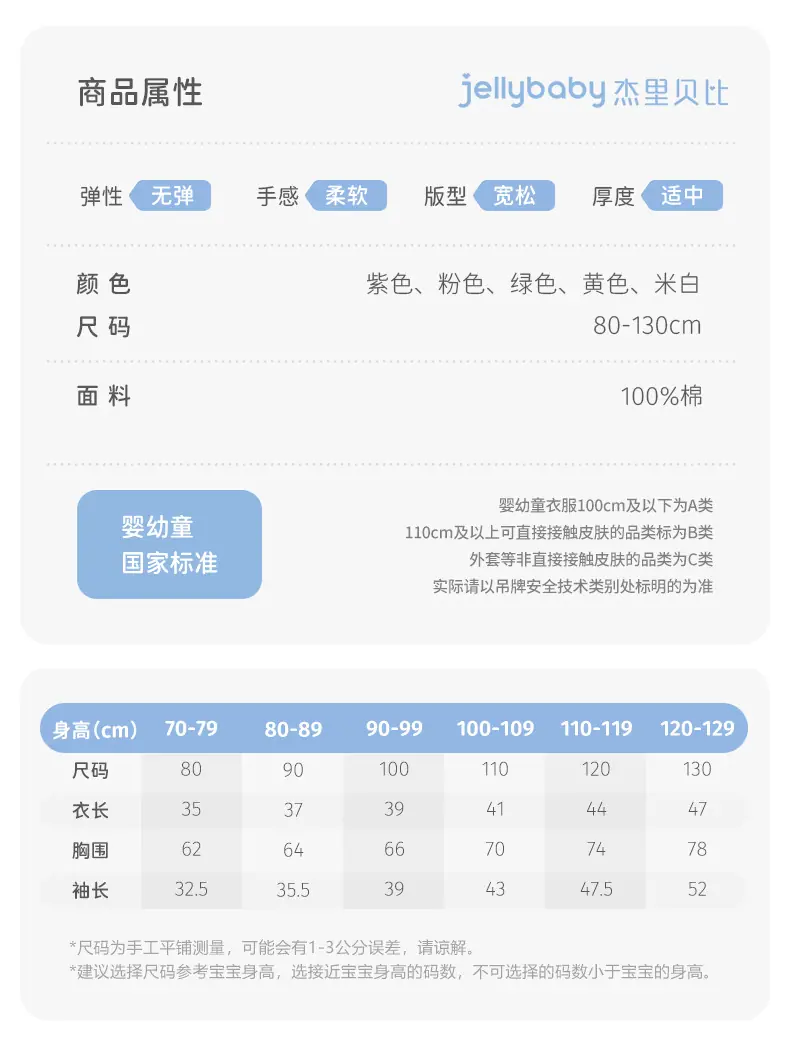 商品属性

jellybaby 杰里贝比

弹性 无弹　手感 柔软　版型 宽松　厚度 适中

颜 色　紫色、粉色、绿色、黄色、米白
尺 码　80-130cm

面 料　100%棉

婴幼童
国家标准

婴幼童衣服100cm及以下为A类
110cm及以上可直接接触皮肤的品类标为B类
外套等非直接接触皮肤的品类为C类
实际请以吊牌安全技术类别处标明的为准

| 身高(cm) | 70-79 | 80-89 | 90-99 | 100-109 | 110-119 | 120-129 |
|---|---|---|---|---|---|---|
| 尺码 | 80 | 90 | 100 | 110 | 120 | 130 |
| 衣长 | 35 | 37 | 39 | 41 | 44 | 47 |
| 胸围 | 62 | 64 | 66 | 70 | 74 | 78 |
| 袖长 | 32.5 | 35.5 | 39 | 43 | 47.5 | 52 |

*尺码为手工平铺测量，可能会有1-3公分误差，请谅解。
*建议选择尺码参考宝宝身高，选接近宝宝身高的码数，不可选择的码数小于宝宝的身高。